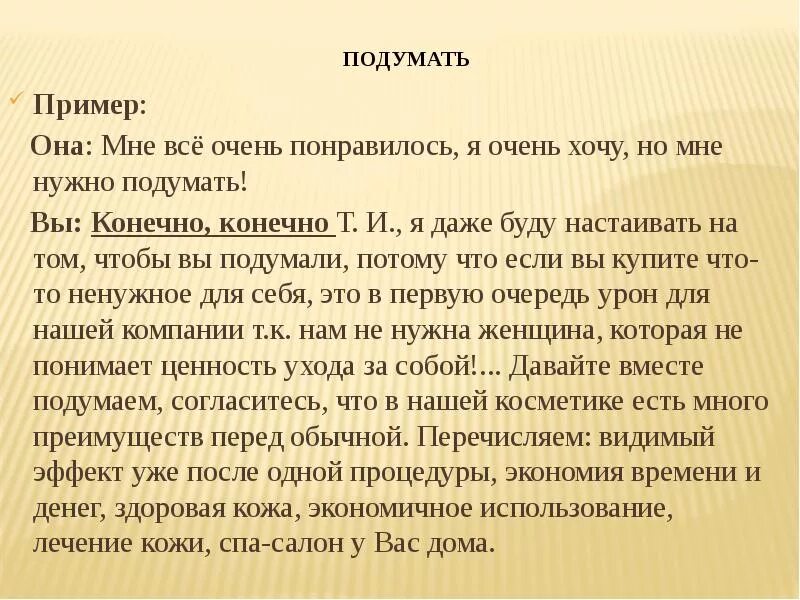 ПОДУМАТЬ

Пример:

Она: Мне всё очень понравилось, я очень хочу, но мне нужно подумать!

Вы: Конечно, конечно Т. И., я даже буду настаивать на том, чтобы вы подумали, потому что если вы купите что-то ненужное для себя, это в первую очередь урон для нашей компании т.к. нам не нужна женщина, которая не понимает ценность ухода за собой!... Давайте вместе подумаем, согласитесь, что в нашей косметике есть много преимуществ перед обычной. Перечисляем: видимый эффект уже после одной процедуры, экономия времени и денег, здоровая кожа, экономичное использование, лечение кожи, спа-салон у Вас дома.